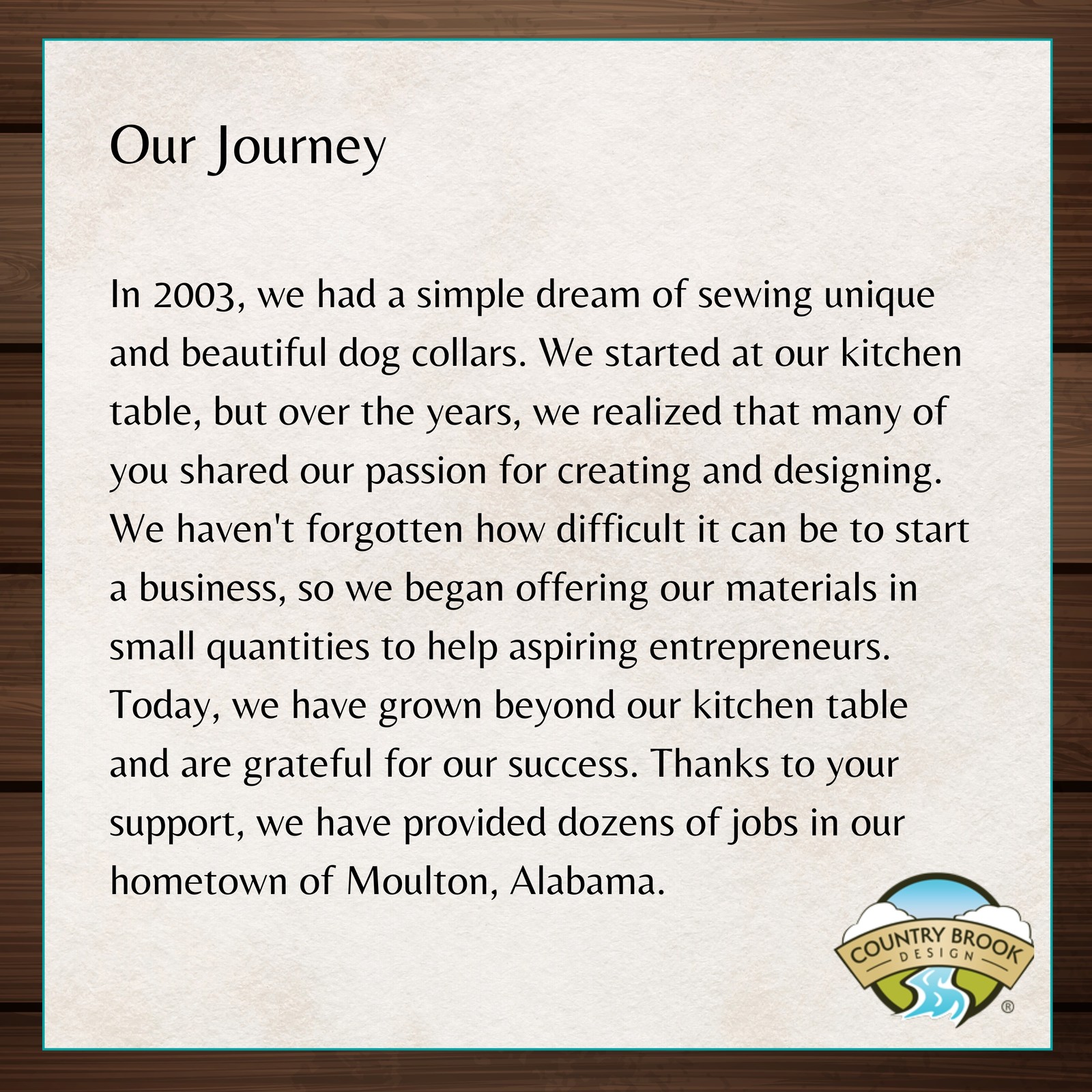 Our Journey

In 2003, we had a simple dream of sewing unique and beautiful dog collars. We started at our kitchen table, but over the years, we realized that many of you shared our passion for creating and designing. We haven't forgotten how difficult it can be to start a business, so we began offering our materials in small quantities to help aspiring entrepreneurs. Today, we have grown beyond our kitchen table and are grateful for our success. Thanks to your support, we have provided dozens of jobs in our hometown of Moulton, Alabama.

COUNTRY BROOK
DESIGN
®